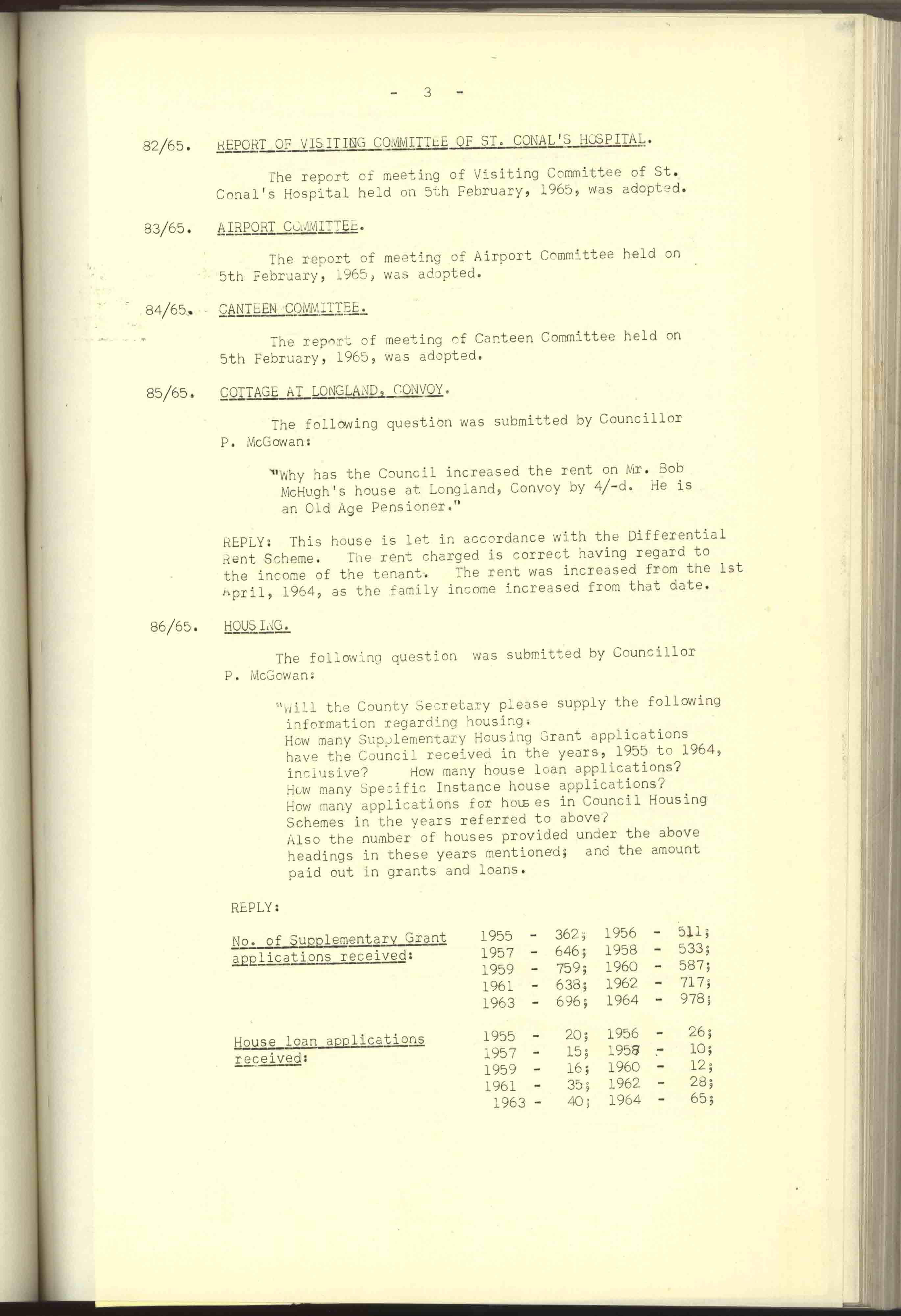 - 3 -

82/65. REPORT OF VISITING COMMITTEE OF ST. CONAL'S HOSPITAL.

The report of meeting of Visiting Committee of St. Conal's Hospital held on 5th February, 1965, was adopted.

83/65. AIRPORT COMMITTEE.

The report of meeting of Airport Committee held on 5th February, 1965, was adopted.

84/65. CANTEEN COMMITTEE.

The report of meeting of Canteen Committee held on 5th February, 1965, was adopted.

85/65. COTTAGE AT LONGLAND, CONVOY.

The following question was submitted by Councillor P. McGowan:

"Why has the Council increased the rent on Mr. Bob McHugh's house at Longland, Convoy by 4/-d. He is an Old Age Pensioner."

REPLY: This house is let in accordance with the Differential Rent Scheme. The rent charged is correct having regard to the income of the tenant. The rent was increased from the 1st April, 1964, as the family income increased from that date.

86/65. HOUSING.

The following question was submitted by Councillor P. McGowan:

"Will the County Secretary please supply the following information regarding housing.
How many Supplementary Housing Grant applications have the Council received in the years, 1955 to 1964, inclusive? How many house loan applications?
How many Specific Instance house applications?
How many applications for houses in Council Housing Schemes in the years referred to above?
Also the number of houses provided under the above headings in these years mentioned; and the amount paid out in grants and loans.

REPLY:

No. of Supplementary Grant applications received:

1955 - 362; 1956 - 511;
1957 - 646; 1958 - 533;
1959 - 759; 1960 - 587;
1961 - 638; 1962 - 717;
1963 - 696; 1964 - 978;

House loan applications received:

1955 - 20; 1956 - 26;
1957 - 15; 1958 - 10;
1959 - 16; 1960 - 12;
1961 - 35; 1962 - 28;
1963 - 40; 1964 - 65;